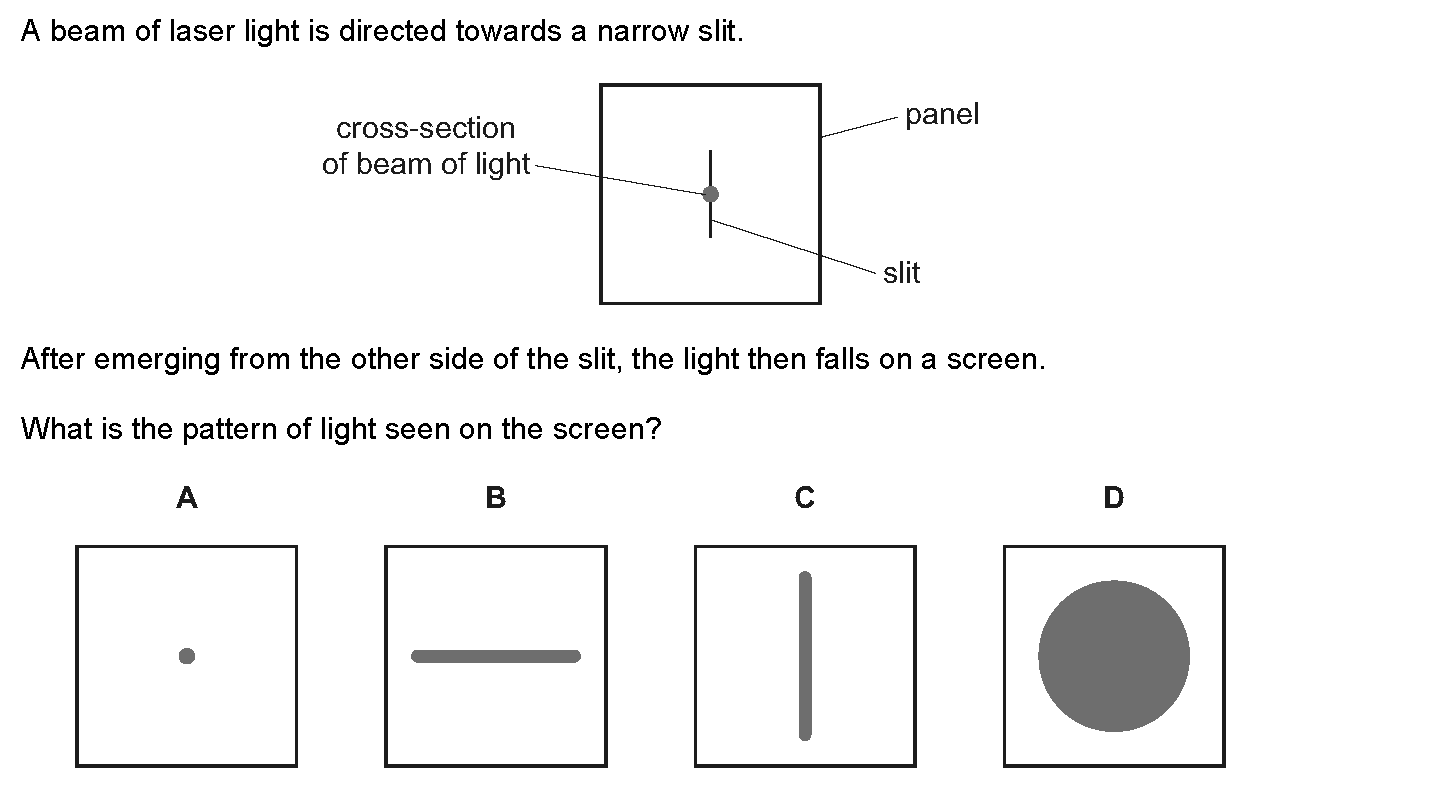 A beam of laser light is directed towards a narrow slit.

cross-section of beam of light

panel

slit

After emerging from the other side of the slit, the light then falls on a screen.

What is the pattern of light seen on the screen?

A

B

C

D